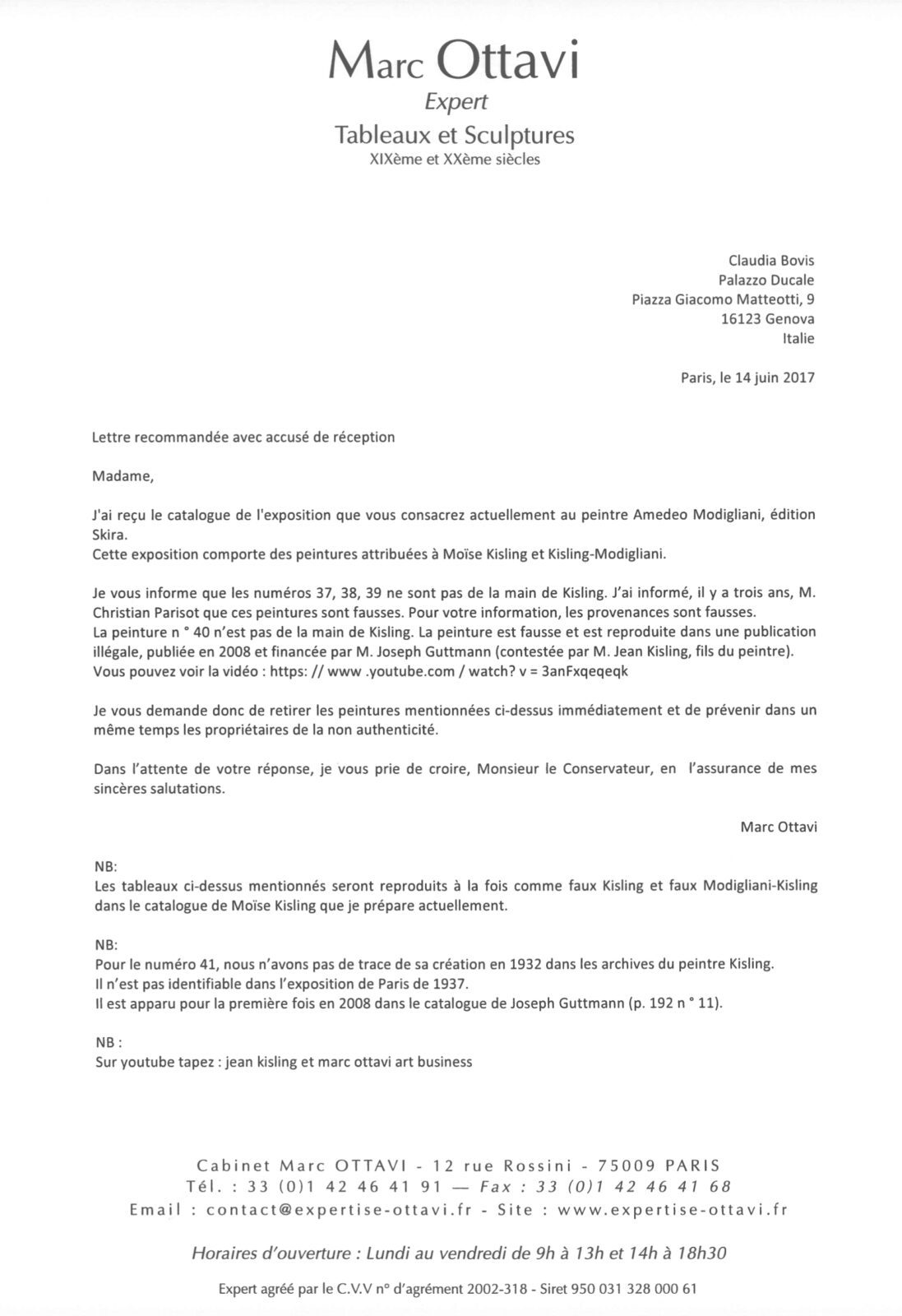 Marc Ottavi
Expert
Tableaux et Sculptures
XIXème et XXème siècles

Claudia Bovis
Palazzo Ducale
Piazza Giacomo Matteotti, 9
16123 Genova
Italie

Paris, le 14 juin 2017

Lettre recommandée avec accusé de réception

Madame,

J'ai reçu le catalogue de l'exposition que vous consacrez actuellement au peintre Amedeo Modigliani, édition Skira.
Cette exposition comporte des peintures attribuées à Moïse Kisling et Kisling-Modigliani.

Je vous informe que les numéros 37, 38, 39 ne sont pas de la main de Kisling. J'ai informé, il y a trois ans, M. Christian Parisot que ces peintures sont fausses. Pour votre information, les provenances sont fausses.
La peinture n ° 40 n'est pas de la main de Kisling. La peinture est fausse et est reproduite dans une publication illégale, publiée en 2008 et financée par M. Joseph Guttmann (contestée par M. Jean Kisling, fils du peintre).
Vous pouvez voir la vidéo : https: // www .youtube.com / watch? v = 3anFxqeqeqk

Je vous demande donc de retirer les peintures mentionnées ci-dessus immédiatement et de prévenir dans un même temps les propriétaires de la non authenticité.

Dans l'attente de votre réponse, je vous prie de croire, Monsieur le Conservateur, en l'assurance de mes sincères salutations.

Marc Ottavi

NB:
Les tableaux ci-dessus mentionnés seront reproduits à la fois comme faux Kisling et faux Modigliani-Kisling dans le catalogue de Moïse Kisling que je prépare actuellement.

NB:
Pour le numéro 41, nous n'avons pas de trace de sa création en 1932 dans les archives du peintre Kisling.
Il n'est pas identifiable dans l'exposition de Paris de 1937.
Il est apparu pour la première fois en 2008 dans le catalogue de Joseph Guttmann (p. 192 n ° 11).

NB :
Sur youtube tapez : jean kisling et marc ottavi art business

Cabinet Marc OTTAVI - 12 rue Rossini - 75009 PARIS
Tél. : 33 (0)1 42 46 41 91 — Fax : 33 (0)1 42 46 41 68
Email : contact@expertise-ottavi.fr - Site : www.expertise-ottavi.fr

Horaires d'ouverture : Lundi au vendredi de 9h à 13h et 14h à 18h30

Expert agréé par le C.V.V n° d'agrément 2002-318 - Siret 950 031 328 000 61